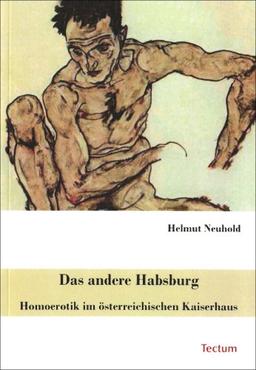 Helmut Neuhold

Das andere Habsburg

Homoerotik im österreichischen Kaiserhaus

Tectum